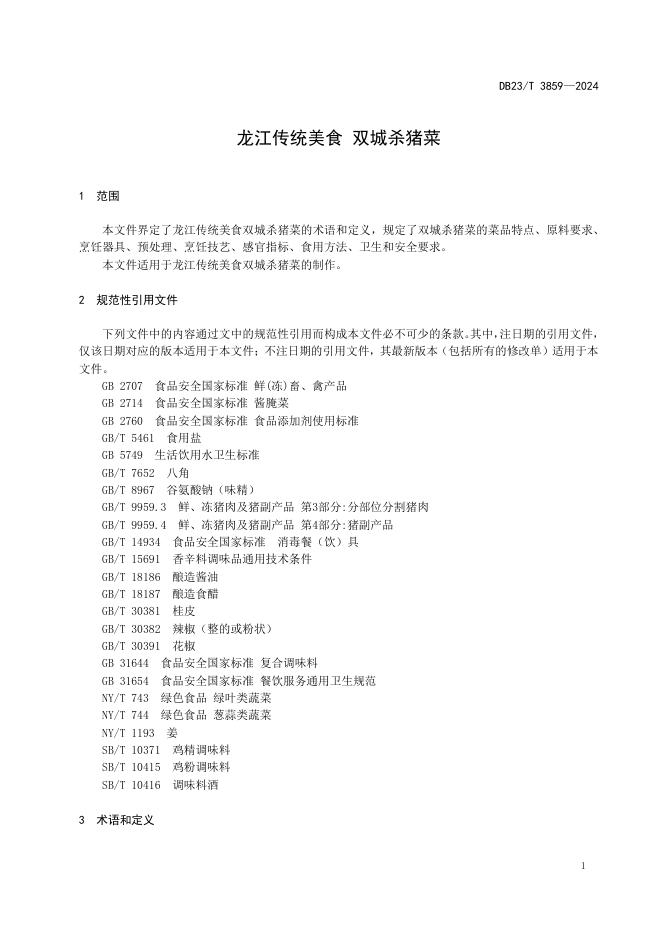 DB23/T 3859—2024

龙江传统美食 双城杀猪菜

1 范围

本文件界定了龙江传统美食双城杀猪菜的术语和定义，规定了双城杀猪菜的菜品特点、原料要求、烹饪器具、预处理、烹饪技艺、感官指标、食用方法、卫生和安全要求。
本文件适用于龙江传统美食双城杀猪菜的制作。

2 规范性引用文件

下列文件中的内容通过文中的规范性引用而构成本文件必不可少的条款。其中，注日期的引用文件，仅该日期对应的版本适用于本文件；不注日期的引用文件，其最新版本（包括所有的修改单）适用于本文件。
GB 2707 食品安全国家标准 鲜(冻)畜、禽产品
GB 2714 食品安全国家标准 酱腌菜
GB 2760 食品安全国家标准 食品添加剂使用标准
GB/T 5461 食用盐
GB 5749 生活饮用水卫生标准
GB/T 7652 八角
GB/T 8967 谷氨酸钠（味精）
GB/T 9959.3 鲜、冻猪肉及猪副产品 第3部分:分部位分割猪肉
GB/T 9959.4 鲜、冻猪肉及猪副产品 第4部分:猪副产品
GB/T 14934 食品安全国家标准 消毒餐（饮）具
GB/T 15691 香辛料调味品通用技术条件
GB/T 18186 酿造酱油
GB/T 18187 酿造食醋
GB/T 30381 桂皮
GB/T 30382 辣椒（整的或粉状）
GB/T 30391 花椒
GB 31644 食品安全国家标准 复合调味料
GB 31654 食品安全国家标准 餐饮服务通用卫生规范
NY/T 743 绿色食品 绿叶类蔬菜
NY/T 744 绿色食品 葱蒜类蔬菜
NY/T 1193 姜
SB/T 10371 鸡精调味料
SB/T 10415 鸡粉调味料
SB/T 10416 调味料酒

3 术语和定义

1